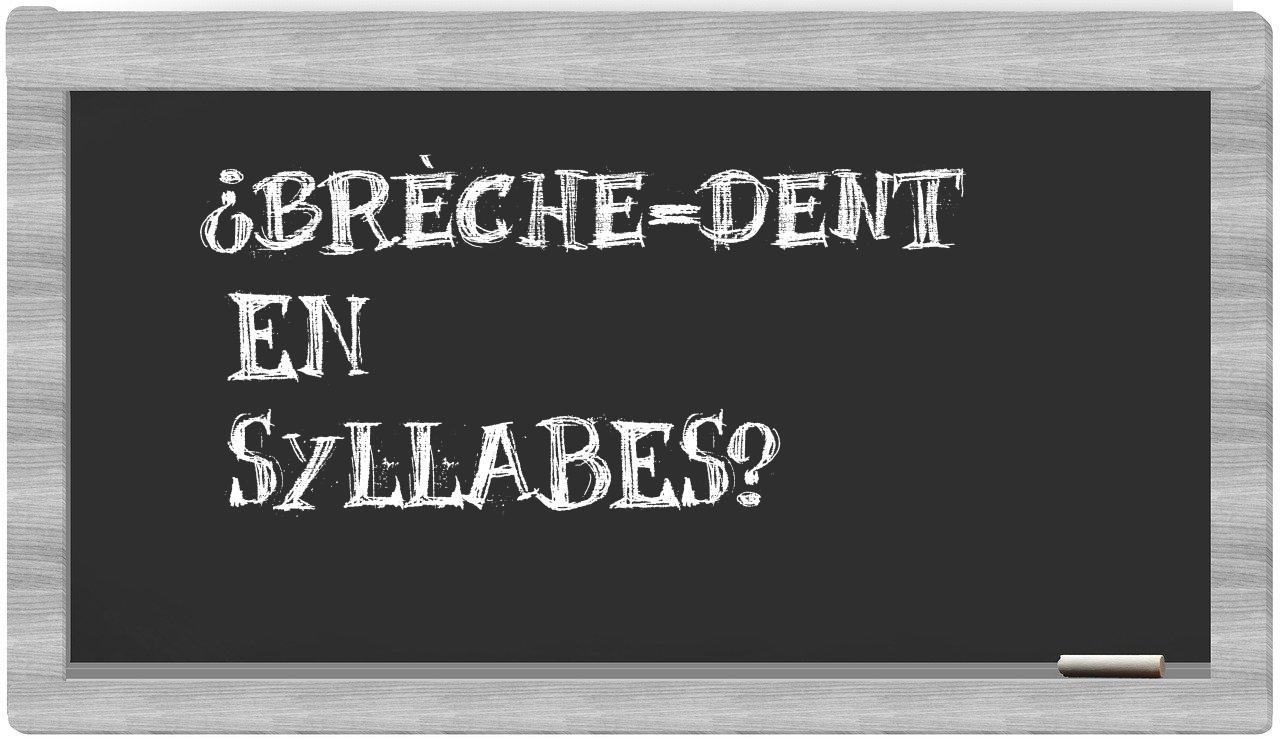 ¿BRÈCHE-DENT EN SYLLABES?